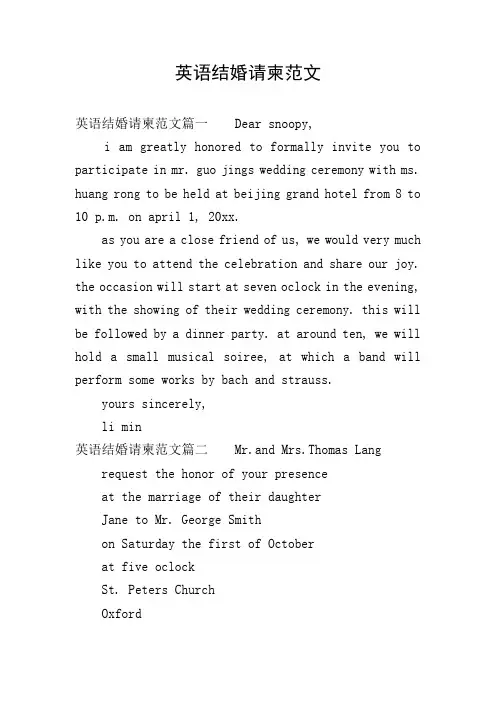 英语结婚请柬范文

英语结婚请柬范文篇一　Dear snoopy,

i am greatly honored to formally invite you to participate in mr. guo jings wedding ceremony with ms. huang rong to be held at beijing grand hotel from 8 to 10 p.m. on april 1, 20xx.

as you are a close friend of us, we would very much like you to attend the celebration and share our joy. the occasion will start at seven oclock in the evening, with the showing of their wedding ceremony. this will be followed by a dinner party. at around ten, we will hold a small musical soiree, at which a band will perform some works by bach and strauss.

yours sincerely,

li min

英语结婚请柬范文篇二　Mr.and Mrs.Thomas Lang

request the honor of your presence

at the marriage of their daughter

Jane to Mr. George Smith

on Saturday the first of October

at five oclock

St. Peters Church

Oxford